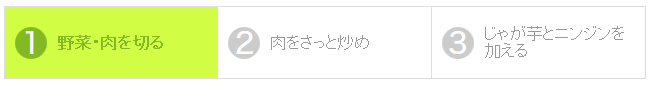 1 野菜・肉を切る

2 肉をさっと炒め

3 じゃが芋とニンジンを加える